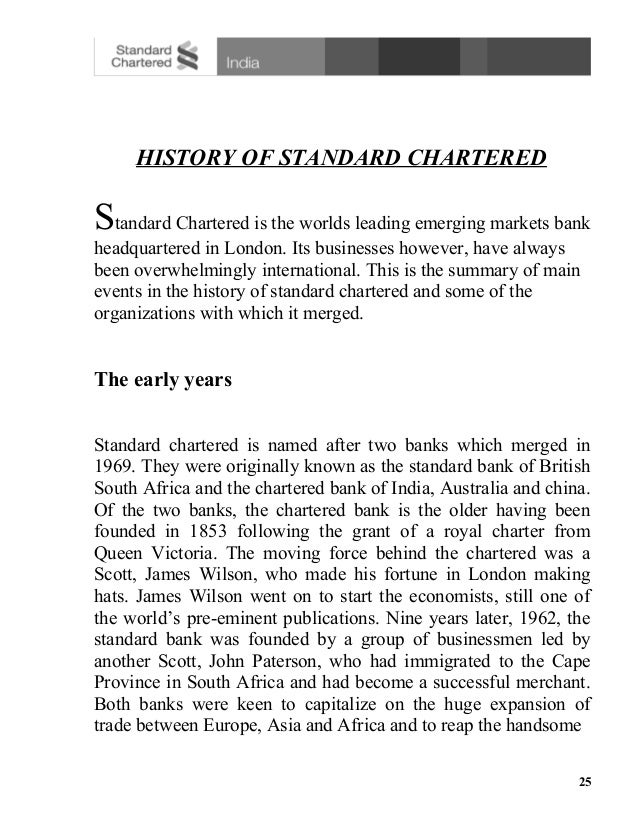 Standard Chartered India

HISTORY OF STANDARD CHARTERED

Standard Chartered is the worlds leading emerging markets bank headquartered in London. Its businesses however, have always been overwhelmingly international. This is the summary of main events in the history of standard chartered and some of the organizations with which it merged.

The early years

Standard chartered is named after two banks which merged in 1969. They were originally known as the standard bank of British South Africa and the chartered bank of India, Australia and china. Of the two banks, the chartered bank is the older having been founded in 1853 following the grant of a royal charter from Queen Victoria. The moving force behind the chartered was a Scott, James Wilson, who made his fortune in London making hats. James Wilson went on to start the economists, still one of the world's pre-eminent publications. Nine years later, 1962, the standard bank was founded by a group of businessmen led by another Scott, John Paterson, who had immigrated to the Cape Province in South Africa and had become a successful merchant. Both banks were keen to capitalize on the huge expansion of trade between Europe, Asia and Africa and to reap the handsome

25